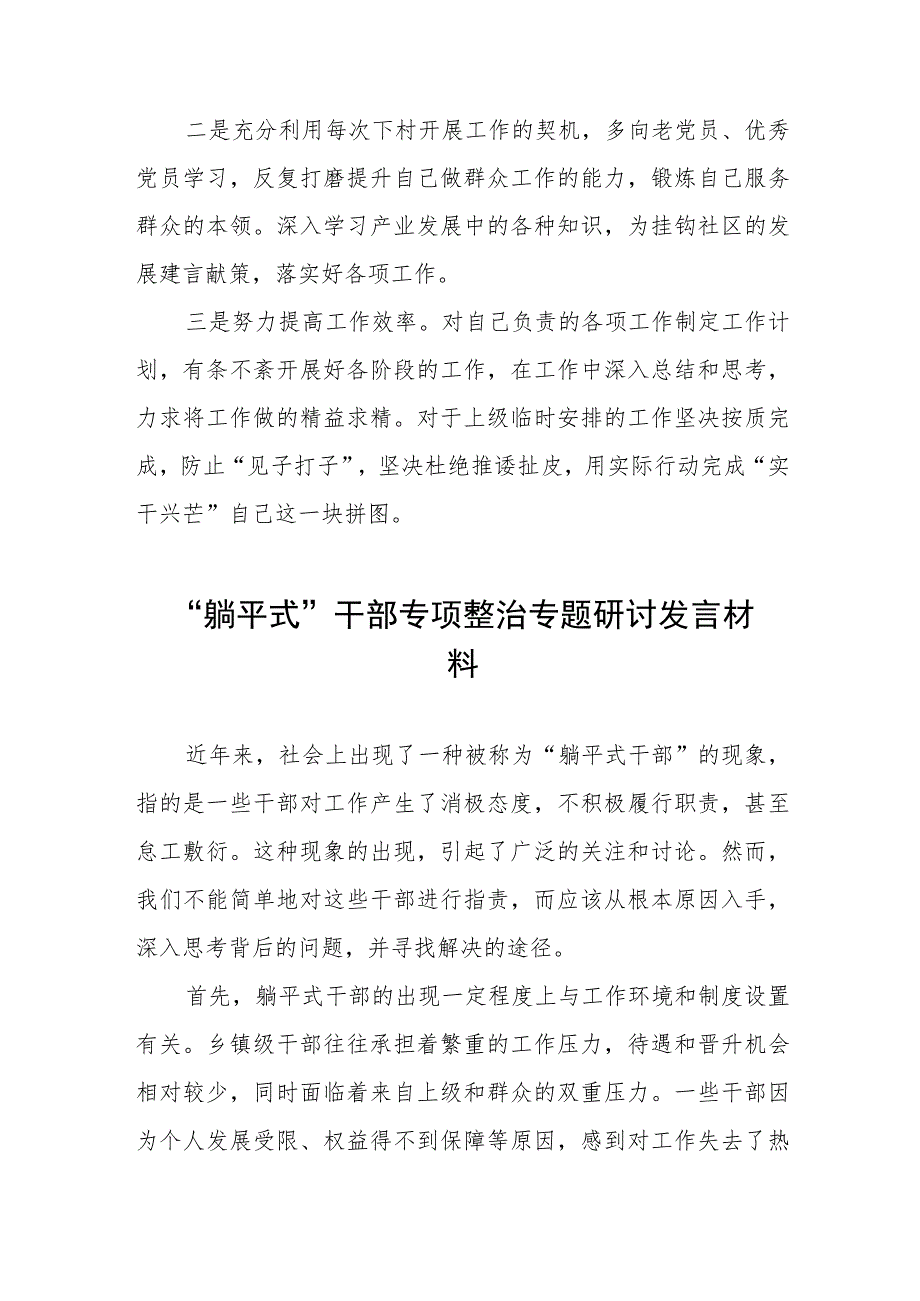 二是充分利用每次下村开展工作的契机，多向老党员、优秀党员学习，反复打磨提升自己做群众工作的能力，锻炼自己服务群众的本领。深入学习产业发展中的各种知识，为挂钩社区的发展建言献策，落实好各项工作。

三是努力提高工作效率。对自己负责的各项工作制定工作计划，有条不紊开展好各阶段的工作，在工作中深入总结和思考，力求将工作做的精益求精。对于上级临时安排的工作坚决按质完成，防止“见子打子”，坚决杜绝推诿扯皮，用实际行动完成“实干兴芒”自己这一块拼图。

“躺平式”干部专项整治专题研讨发言材料

近年来，社会上出现了一种被称为“躺平式干部”的现象，指的是一些干部对工作产生了消极态度，不积极履行职责，甚至怠工敷衍。这种现象的出现，引起了广泛的关注和讨论。然而，我们不能简单地对这些干部进行指责，而应该从根本原因入手，深入思考背后的问题，并寻找解决的途径。

首先，躺平式干部的出现一定程度上与工作环境和制度设置有关。乡镇级干部往往承担着繁重的工作压力，待遇和晋升机会相对较少，同时面临着来自上级和群众的双重压力。一些干部因为个人发展受限、权益得不到保障等原因，感到对工作失去了热